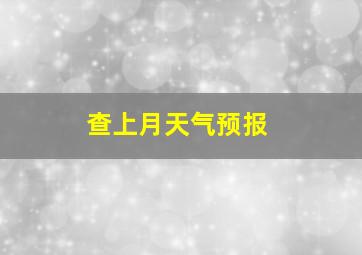 查上月天气预报